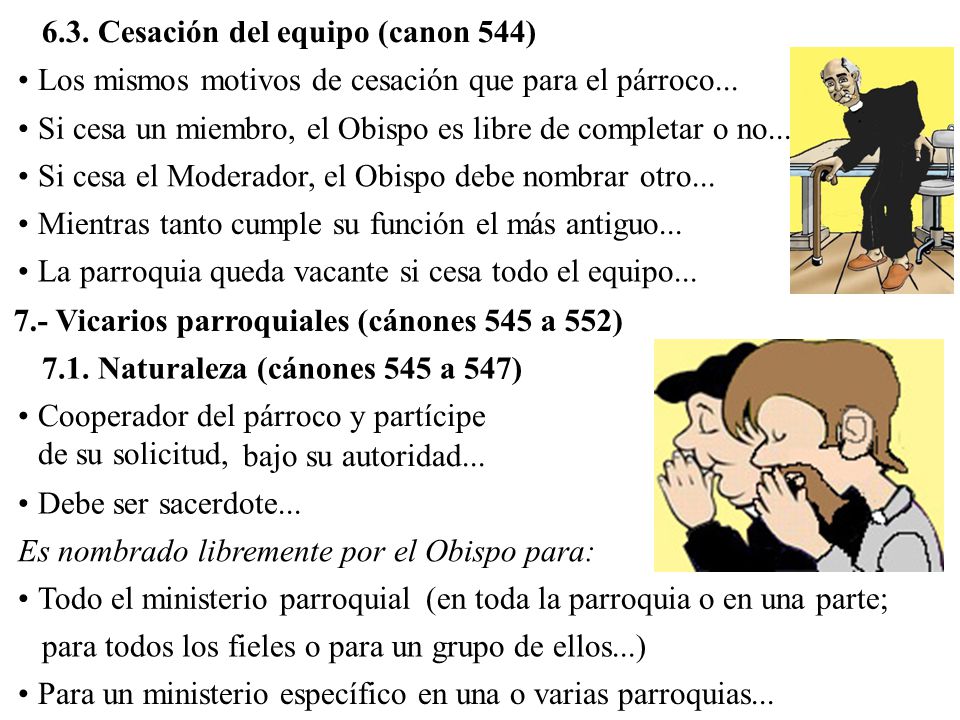 6.3. Cesación del equipo (canon 544)

• Los mismos motivos de cesación que para el párroco...

• Si cesa un miembro, el Obispo es libre de completar o no...

• Si cesa el Moderador, el Obispo debe nombrar otro...

• Mientras tanto cumple su función el más antiguo...

• La parroquia queda vacante si cesa todo el equipo...

7.- Vicarios parroquiales (cánones 545 a 552)

7.1. Naturaleza (cánones 545 a 547)

• Cooperador del párroco y partícipe de su solicitud, bajo su autoridad...

• Debe ser sacerdote...

Es nombrado libremente por el Obispo para:

• Todo el ministerio parroquial (en toda la parroquia o en una parte; para todos los fieles o para un grupo de ellos...)

• Para un ministerio específico en una o varias parroquias...